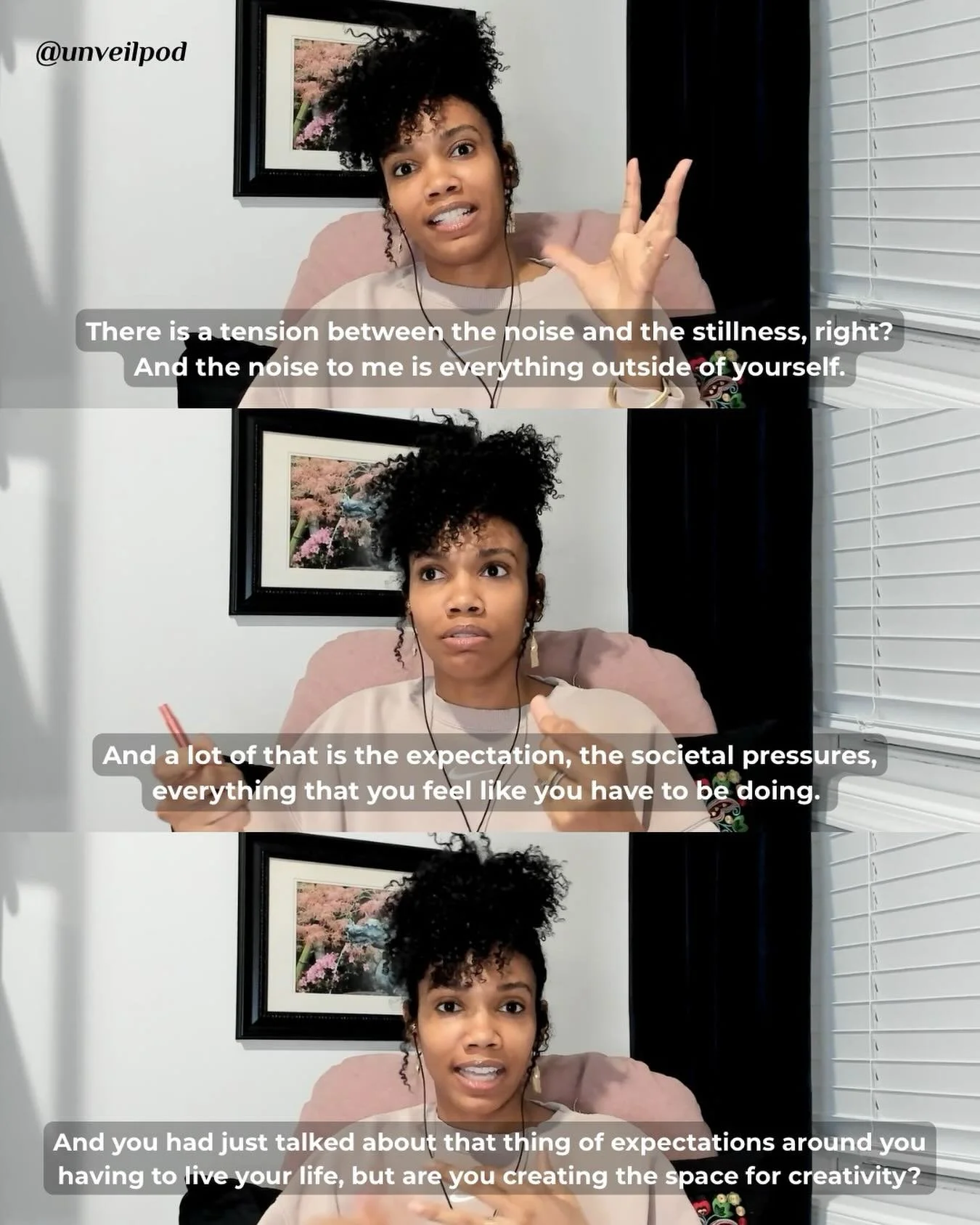 @unveilpod

There is a tension between the noise and the stillness, right? And the noise to me is everything outside of yourself.

And a lot of that is the expectation, the societal pressures, everything that you feel like you have to be doing.

And you had just talked about that thing of expectations around you having to live your life, but are you creating the space for creativity?